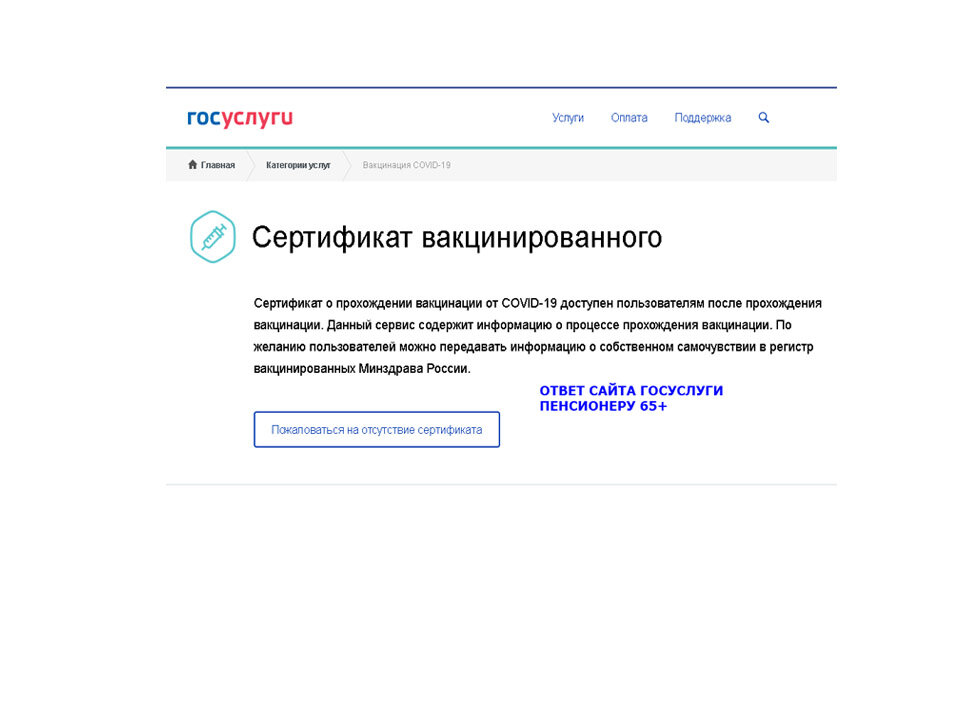 госуслуги

Услуги Оплата Поддержка

Главная Категории услуг Вакцинация COVID-19

Сертификат вакцинированного

Сертификат о прохождении вакцинации от COVID-19 доступен пользователям после прохождения вакцинации. Данный сервис содержит информацию о процессе прохождения вакцинации. По желанию пользователей можно передавать информацию о собственном самочувствии в регистр вакцинированных Минздрава России.

ОТВЕТ САЙТА ГОСУСЛУГИ ПЕНСИОНЕРУ 65+

Пожаловаться на отсутствие сертификата